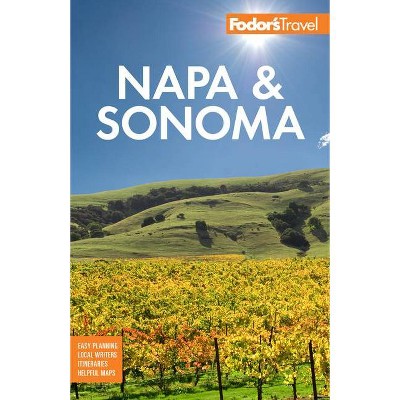 Fodor's Travel

NAPA & SONOMA

EASY PLANNING
LOCAL WRITERS
ITINERARIES
HELPFUL MAPS